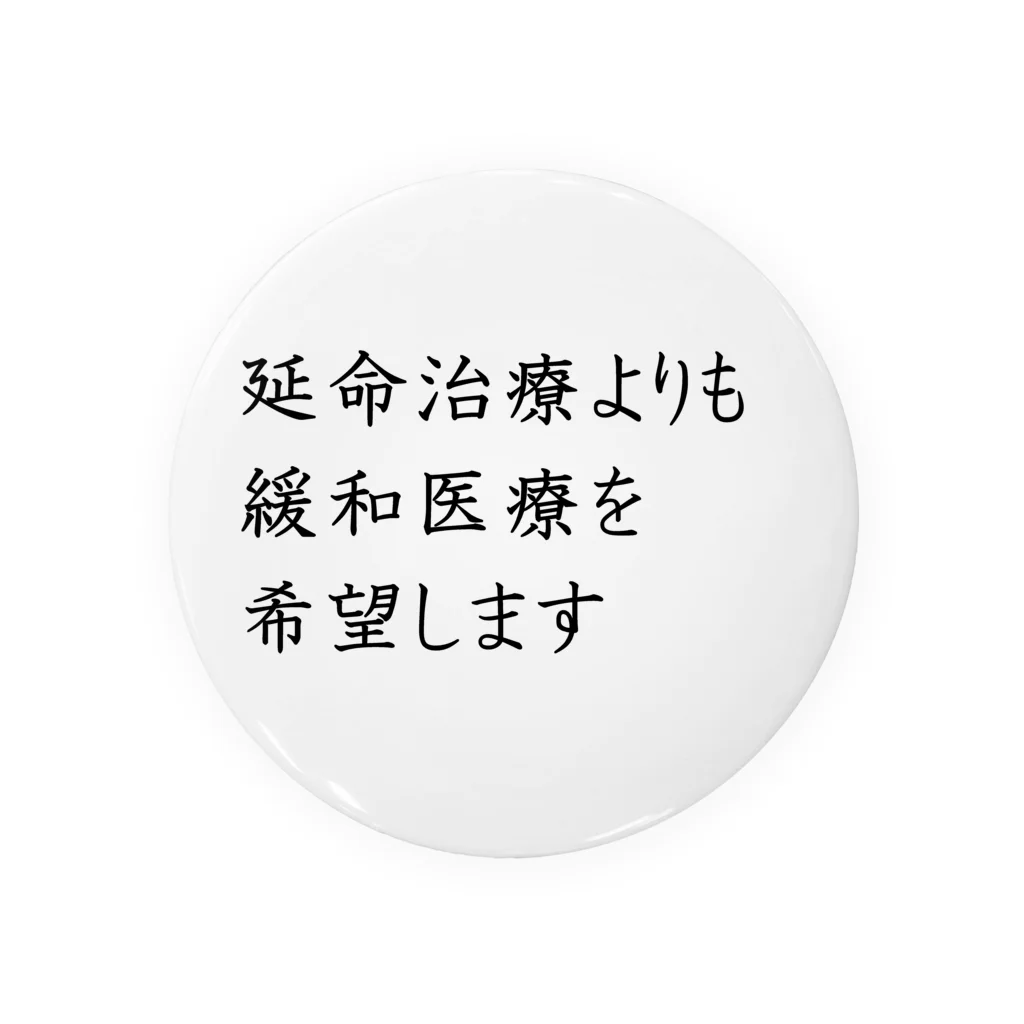 延命治療よりも
緩和医療を
希望します